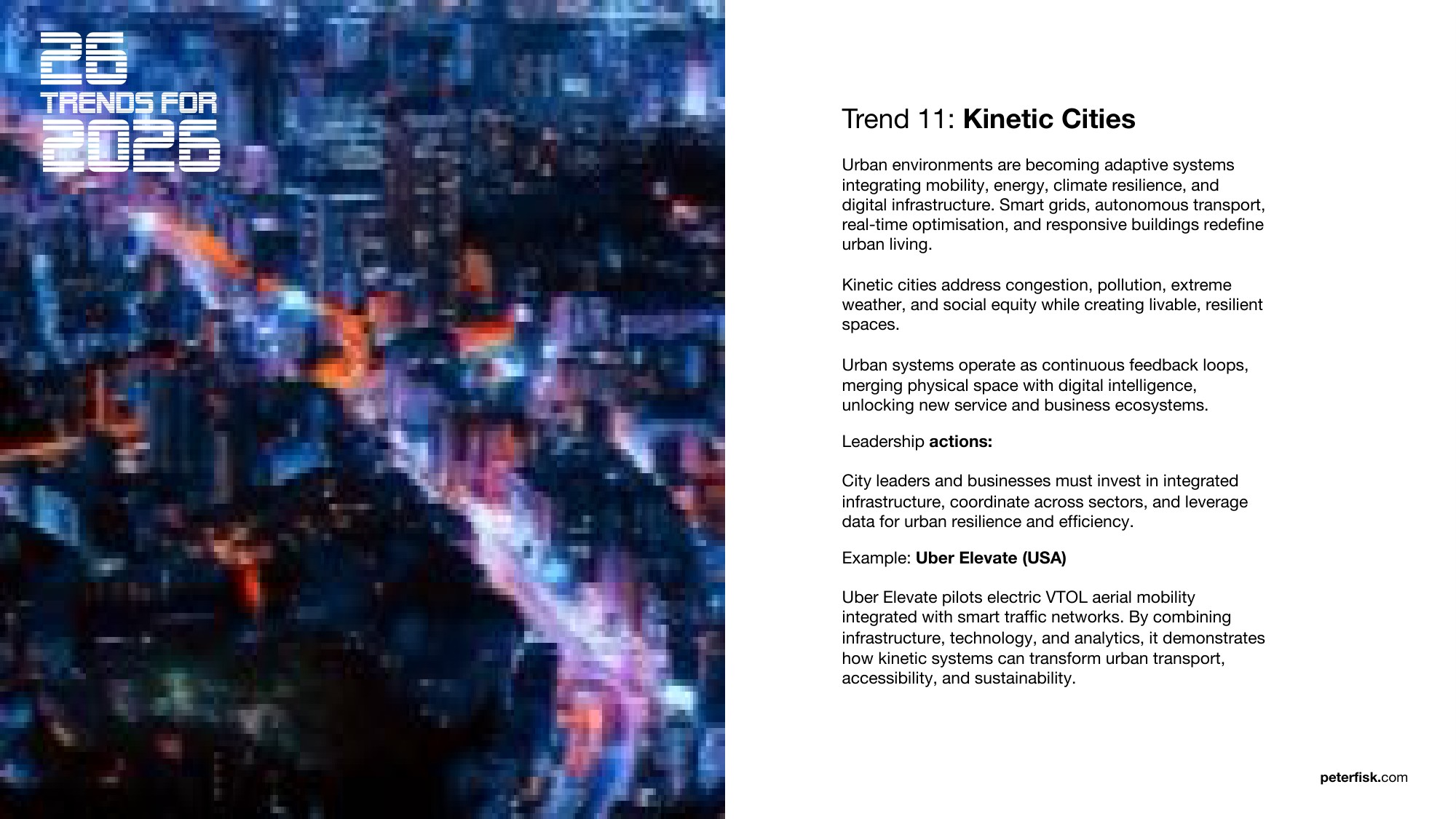 26
TRENDS FOR
2026

Trend 11: Kinetic Cities

Urban environments are becoming adaptive systems integrating mobility, energy, climate resilience, and digital infrastructure. Smart grids, autonomous transport, real-time optimisation, and responsive buildings redefine urban living.

Kinetic cities address congestion, pollution, extreme weather, and social equity while creating livable, resilient spaces.

Urban systems operate as continuous feedback loops, merging physical space with digital intelligence, unlocking new service and business ecosystems.

Leadership actions:

City leaders and businesses must invest in integrated infrastructure, coordinate across sectors, and leverage data for urban resilience and efficiency.

Example: Uber Elevate (USA)

Uber Elevate pilots electric VTOL aerial mobility integrated with smart traffic networks. By combining infrastructure, technology, and analytics, it demonstrates how kinetic systems can transform urban transport, accessibility, and sustainability.

peterfisk.com